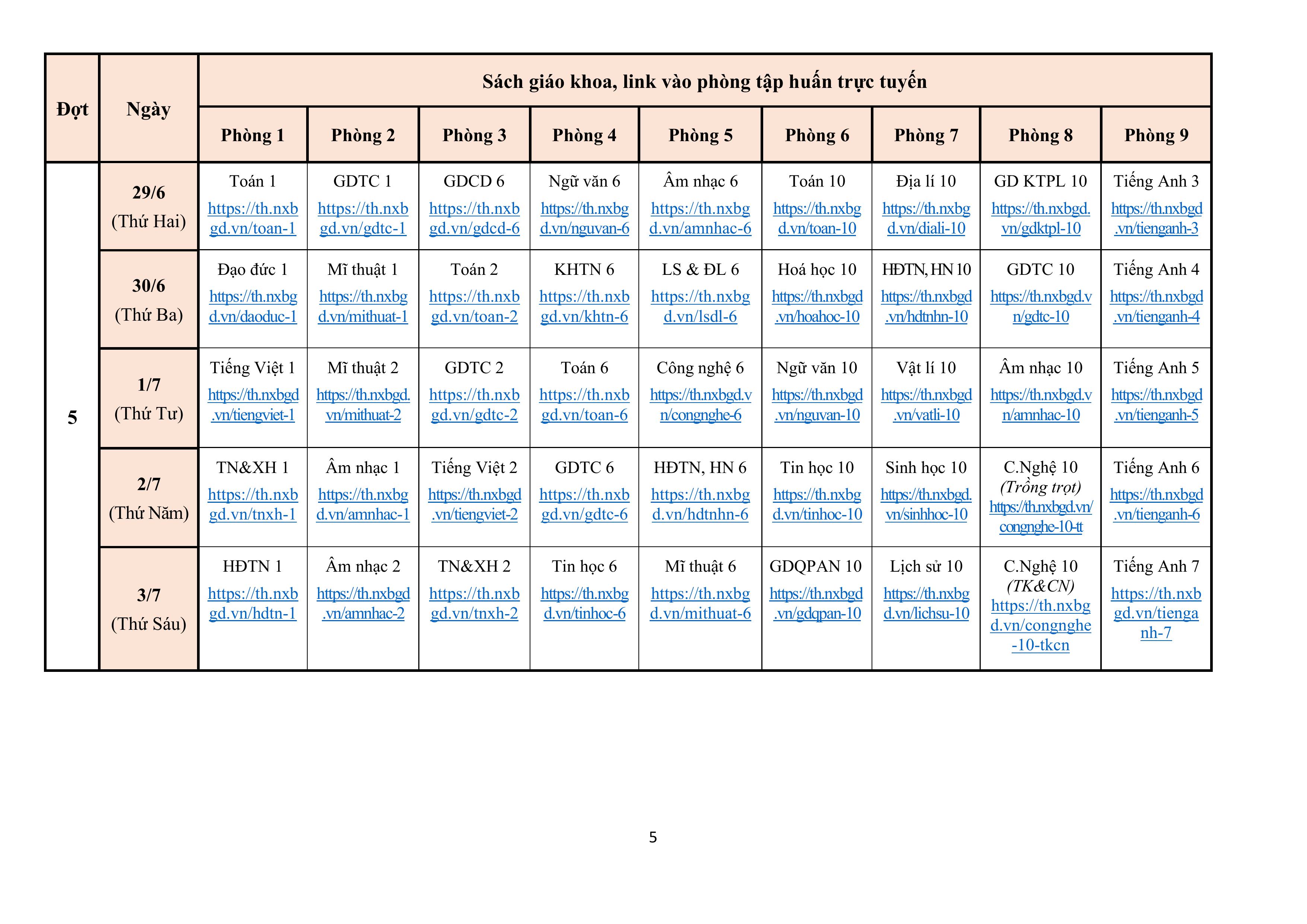 | Đợt | Ngày | Sách giáo khoa, link vào phòng tập huấn trực tuyến | | | | | | | | |
|---|---|---|---|---|---|---|---|---|---|---|
| | | Phòng 1 | Phòng 2 | Phòng 3 | Phòng 4 | Phòng 5 | Phòng 6 | Phòng 7 | Phòng 8 | Phòng 9 |
| 5 | 29/6 (Thứ Hai) | Toán 1 https://th.nxbgd.vn/toan-1 | GDTC 1 https://th.nxbgd.vn/gdtc-1 | GDCD 6 https://th.nxbgd.vn/gdcd-6 | Ngữ văn 6 https://th.nxbgd.vn/nguvan-6 | Âm nhạc 6 https://th.nxbgd.vn/amnhac-6 | Toán 10 https://th.nxbgd.vn/toan-10 | Địa lí 10 https://th.nxbgd.vn/diali-10 | GD KTPL 10 https://th.nxbgd.vn/gdktpl-10 | Tiếng Anh 3 https://th.nxbgd.vn/tienganh-3 |
| | 30/6 (Thứ Ba) | Đạo đức 1 https://th.nxbgd.vn/daoduc-1 | Mĩ thuật 1 https://th.nxbgd.vn/mithuat-1 | Toán 2 https://th.nxbgd.vn/toan-2 | KHTN 6 https://th.nxbgd.vn/khtn-6 | LS & ĐL 6 https://th.nxbgd.vn/lsdl-6 | Hoá học 10 https://th.nxbgd.vn/hoahoc-10 | HĐTN, HN 10 https://th.nxbgd.vn/hdtnhn-10 | GDTC 10 https://th.nxbgd.vn/gdtc-10 | Tiếng Anh 4 https://th.nxbgd.vn/tienganh-4 |
| | 1/7 (Thứ Tư) | Tiếng Việt 1 https://th.nxbgd.vn/tiengviet-1 | Mĩ thuật 2 https://th.nxbgd.vn/mithuat-2 | GDTC 2 https://th.nxbgd.vn/gdtc-2 | Toán 6 https://th.nxbgd.vn/toan-6 | Công nghệ 6 https://th.nxbgd.vn/congnghe-6 | Ngữ văn 10 https://th.nxbgd.vn/nguvan-10 | Vật lí 10 https://th.nxbgd.vn/vatli-10 | Âm nhạc 10 https://th.nxbgd.vn/amnhac-10 | Tiếng Anh 5 https://th.nxbgd.vn/tienganh-5 |
| | 2/7 (Thứ Năm) | TN&XH 1 https://th.nxbgd.vn/tnxh-1 | Âm nhạc 1 https://th.nxbgd.vn/amnhac-1 | Tiếng Việt 2 https://th.nxbgd.vn/tiengviet-2 | GDTC 6 https://th.nxbgd.vn/gdtc-6 | HĐTN, HN 6 https://th.nxbgd.vn/hdtnhn-6 | Tin học 10 https://th.nxbgd.vn/tinhoc-10 | Sinh học 10 https://th.nxbgd.vn/sinhhoc-10 | C.Nghệ 10 (Trồng trọt) https://th.nxbgd.vn/congnghe-10-tt | Tiếng Anh 6 https://th.nxbgd.vn/tienganh-6 |
| | 3/7 (Thứ Sáu) | HĐTN 1 https://th.nxbgd.vn/hdtn-1 | Âm nhạc 2 https://th.nxbgd.vn/amnhac-2 | TN&XH 2 https://th.nxbgd.vn/tnxh-2 | Tin học 6 https://th.nxbgd.vn/tinhoc-6 | Mĩ thuật 6 https://th.nxbgd.vn/mithuat-6 | GDQPAN 10 https://th.nxbgd.vn/gdqpan-10 | Lịch sử 10 https://th.nxbgd.vn/lichsu-10 | C.Nghệ 10 (TK&CN) https://th.nxbgd.vn/congnghe-10-tkcn | Tiếng Anh 7 https://th.nxbgd.vn/tienganh-7 |

5